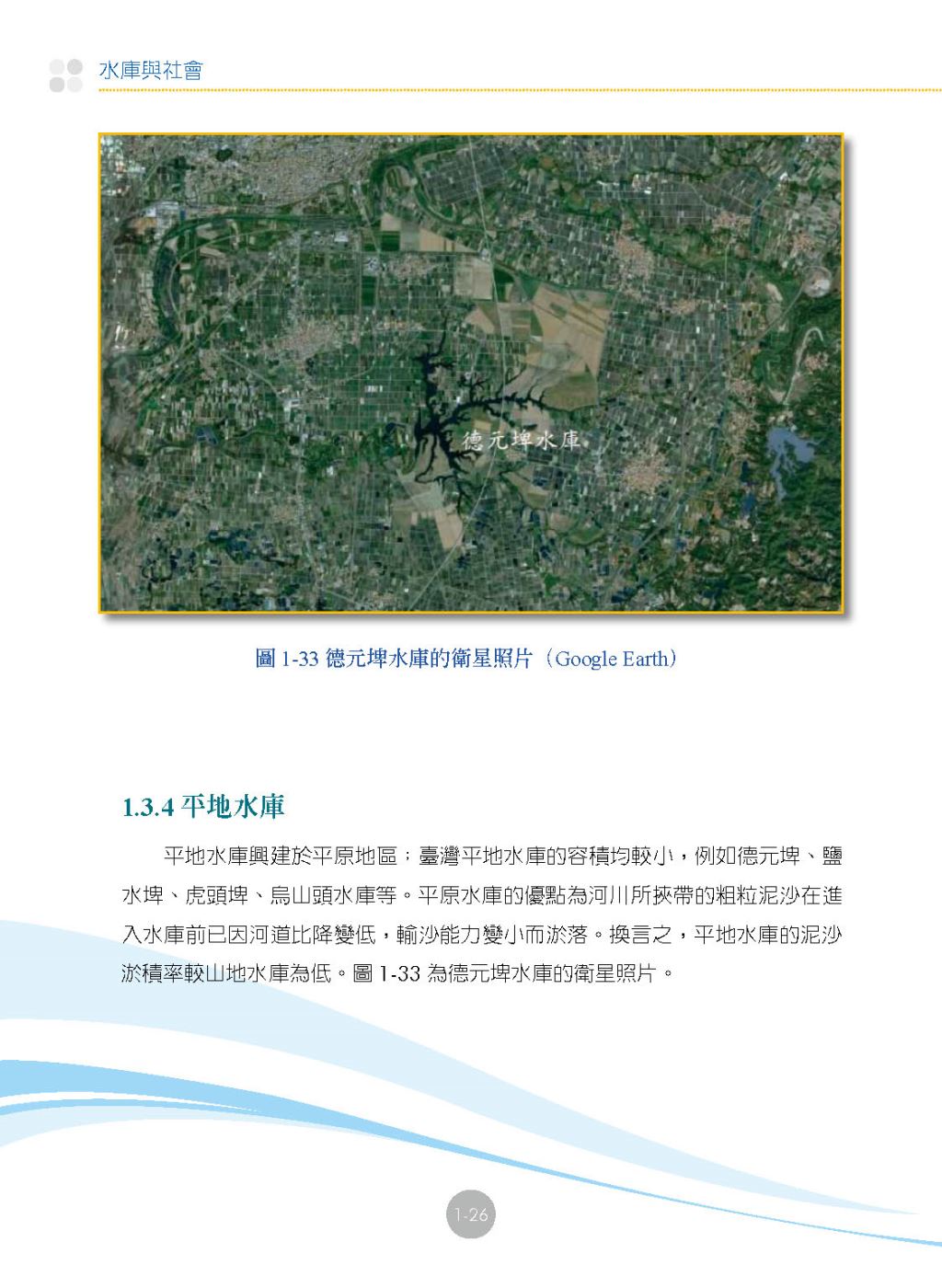 水庫與社會

德元埤水庫

圖 1-33 德元埤水庫的衛星照片（Google Earth）

1.3.4 平地水庫

平地水庫興建於平原地區；臺灣平地水庫的容積均較小，例如德元埤、鹽水埤、虎頭埤、烏山頭水庫等。平原水庫的優點為河川所挾帶的粗粒泥沙在進入水庫前已因河道比降變低，輸沙能力變小而淤落。換言之，平地水庫的泥沙淤積率較山地水庫為低。圖 1-33 為德元埤水庫的衛星照片。

1-26